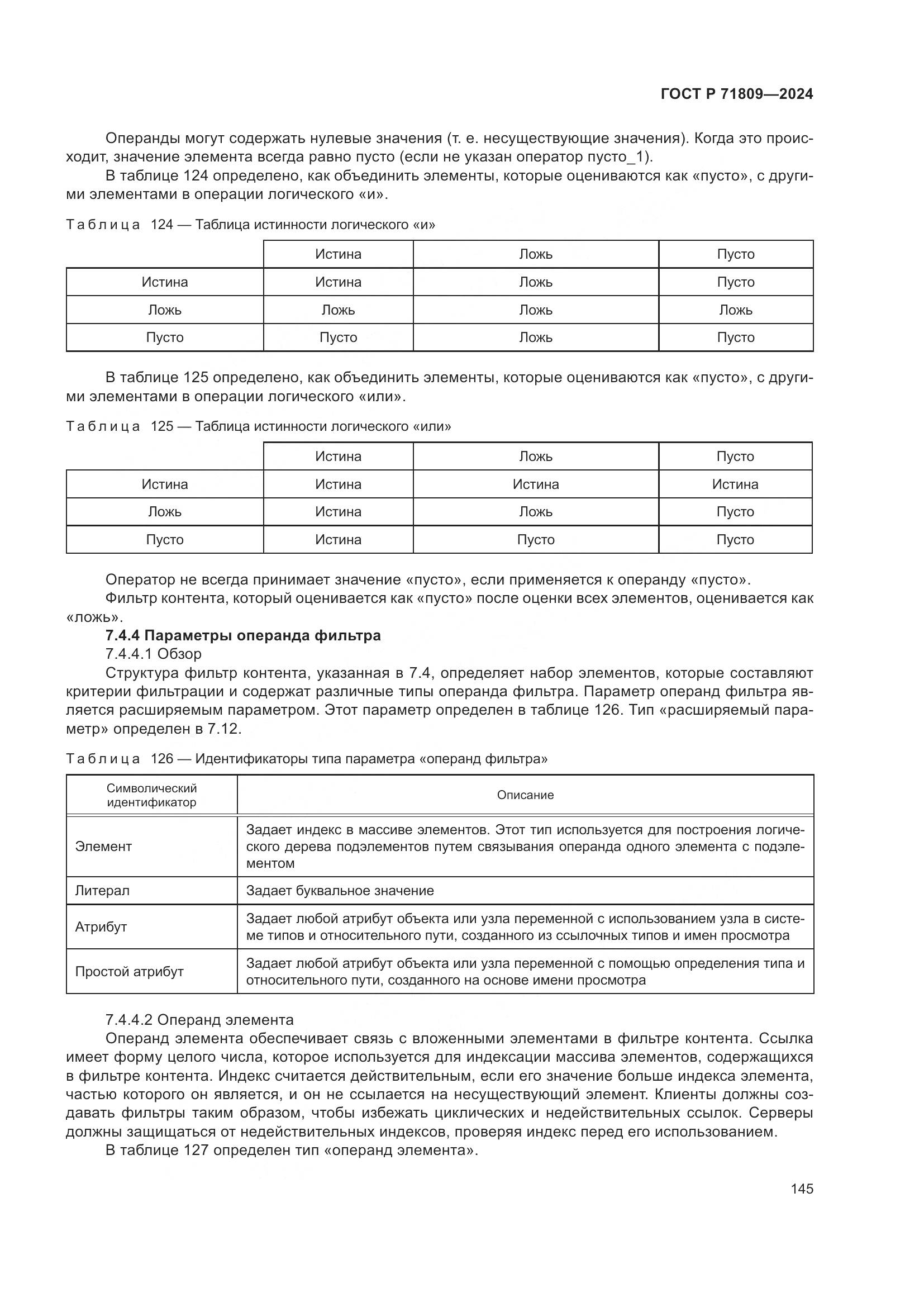 ГОСТ Р 71809—2024

Операнды могут содержать нулевые значения (т. е. несуществующие значения). Когда это происходит, значение элемента всегда равно пусто (если не указан оператор пусто_1).

В таблице 124 определено, как объединить элементы, которые оцениваются как «пусто», с другими элементами в операции логического «и».

Таблица 124 — Таблица истинности логического «и»

| | Истина | Ложь | Пусто |
|---|---|---|---|
| Истина | Истина | Ложь | Пусто |
| Ложь | Ложь | Ложь | Ложь |
| Пусто | Пусто | Ложь | Пусто |

В таблице 125 определено, как объединить элементы, которые оцениваются как «пусто», с другими элементами в операции логического «или».

Таблица 125 — Таблица истинности логического «или»

| | Истина | Ложь | Пусто |
|---|---|---|---|
| Истина | Истина | Истина | Истина |
| Ложь | Истина | Ложь | Пусто |
| Пусто | Истина | Пусто | Пусто |

Оператор не всегда принимает значение «пусто», если применяется к операнду «пусто».

Фильтр контента, который оценивается как «пусто» после оценки всех элементов, оценивается как «ложь».

7.4.4 Параметры операнда фильтра

7.4.4.1 Обзор

Структура фильтр контента, указанная в 7.4, определяет набор элементов, которые составляют критерии фильтрации и содержат различные типы операнда фильтра. Параметр операнд фильтра является расширяемым параметром. Этот параметр определен в таблице 126. Тип «расширяемый параметр» определен в 7.12.

Таблица 126 — Идентификаторы типа параметра «операнд фильтра»

| Символический идентификатор | Описание |
|---|---|
| Элемент | Задает индекс в массиве элементов. Этот тип используется для построения логического дерева подэлементов путем связывания операнда одного элемента с подэлементом |
| Литерал | Задает буквальное значение |
| Атрибут | Задает любой атрибут объекта или узла переменной с использованием узла в системе типов и относительного пути, созданного из ссылочных типов и имен просмотра |
| Простой атрибут | Задает любой атрибут объекта или узла переменной с помощью определения типа и относительного пути, созданного на основе имени просмотра |

7.4.4.2 Операнд элемента

Операнд элемента обеспечивает связь с вложенными элементами в фильтре контента. Ссылка имеет форму целого числа, которое используется для индексации массива элементов, содержащихся в фильтре контента. Индекс считается действительным, если его значение больше индекса элемента, частью которого он является, и он не ссылается на несуществующий элемент. Клиенты должны создавать фильтры таким образом, чтобы избежать циклических и недействительных ссылок. Серверы должны защищаться от недействительных индексов, проверяя индекс перед его использованием.

В таблице 127 определен тип «операнд элемента».

145